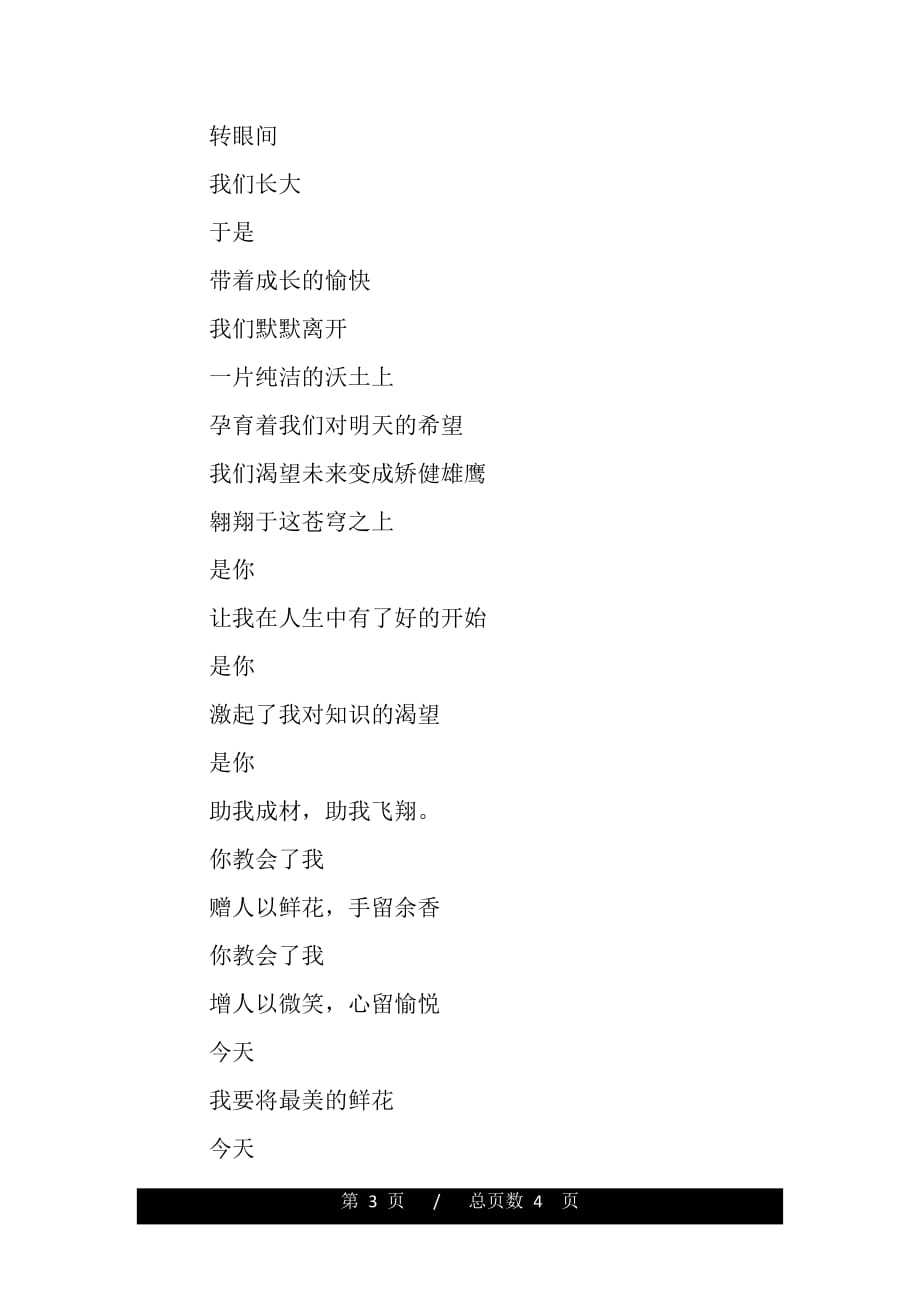 转眼间

我们长大

于是

带着成长的愉快

我们默默离开

一片纯洁的沃土上

孕育着我们对明天的希望

我们渴望未来变成矫健雄鹰

翱翔于这苍穹之上

是你

让我在人生中有了好的开始

是你

激起了我对知识的渴望

是你

助我成材，助我飞翔。

你教会了我

赠人以鲜花，手留余香

你教会了我

增人以微笑，心留愉悦

今天

我要将最美的鲜花

今天

第 3 页 / 总页数 4 页